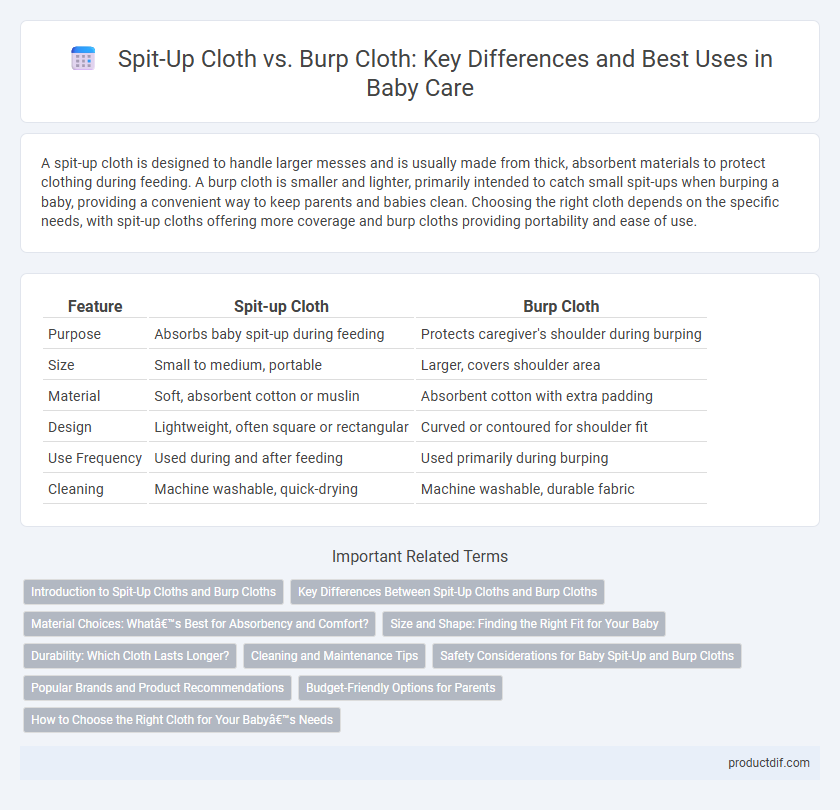 Spit-Up Cloth vs. Burp Cloth: Key Differences and Best Uses in Baby Care

A spit-up cloth is designed to handle larger messes and is usually made from thick, absorbent materials to protect clothing during feeding. A burp cloth is smaller and lighter, primarily intended to catch small spit-ups when burping a baby, providing a convenient way to keep parents and babies clean. Choosing the right cloth depends on the specific needs, with spit-up cloths offering more coverage and burp cloths providing portability and ease of use.

| Feature | Spit-up Cloth | Burp Cloth |
|---|---|---|
| Purpose | Absorbs baby spit-up during feeding | Protects caregiver's shoulder during burping |
| Size | Small to medium, portable | Larger, covers shoulder area |
| Material | Soft, absorbent cotton or muslin | Absorbent cotton with extra padding |
| Design | Lightweight, often square or rectangular | Curved or contoured for shoulder fit |
| Use Frequency | Used during and after feeding | Used primarily during burping |
| Cleaning | Machine washable, quick-drying | Machine washable, durable fabric |

Important Related Terms

Introduction to Spit-Up Cloths and Burp Cloths
Key Differences Between Spit-Up Cloths and Burp Cloths
Material Choices: Whatâ€™s Best for Absorbency and Comfort?
Size and Shape: Finding the Right Fit for Your Baby
Durability: Which Cloth Lasts Longer?
Cleaning and Maintenance Tips
Safety Considerations for Baby Spit-Up and Burp Cloths
Popular Brands and Product Recommendations
Budget-Friendly Options for Parents
How to Choose the Right Cloth for Your Babyâ€™s Needs

productdif.com